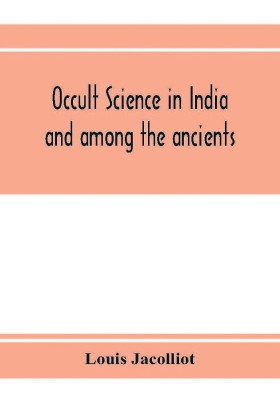 Occult Science in India and among the ancients

Louis Jacolliot